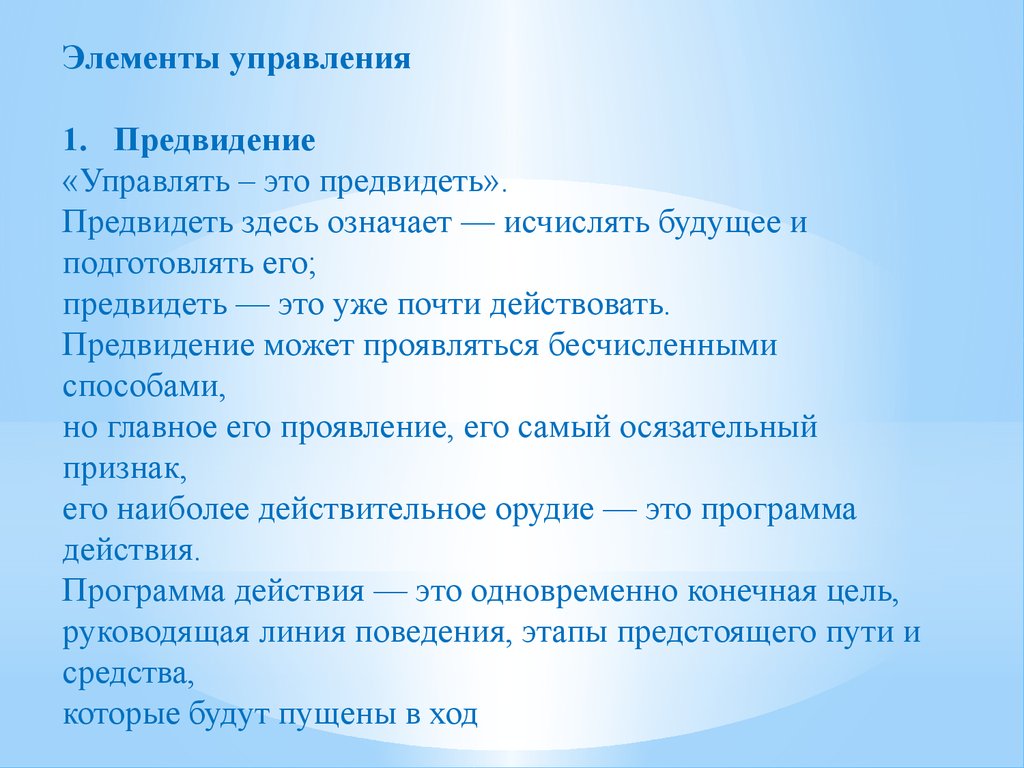 Элементы управления

1. Предвидение
«Управлять – это предвидеть».
Предвидеть здесь означает — исчислять будущее и подготовлять его;
предвидеть — это уже почти действовать.
Предвидение может проявляться бесчисленными способами,
но главное его проявление, его самый осязательный признак,
его наиболее действительное орудие — это программа действия.
Программа действия — это одновременно конечная цель, руководящая линия поведения, этапы предстоящего пути и средства,
которые будут пущены в ход